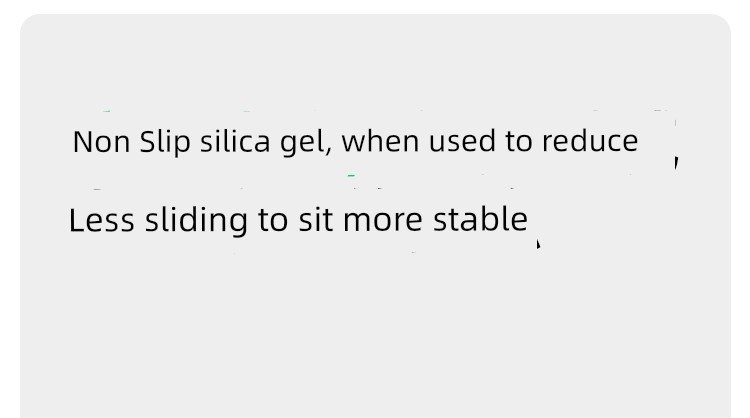 Non Slip silica gel, when used to reduce

Less sliding to sit more stable